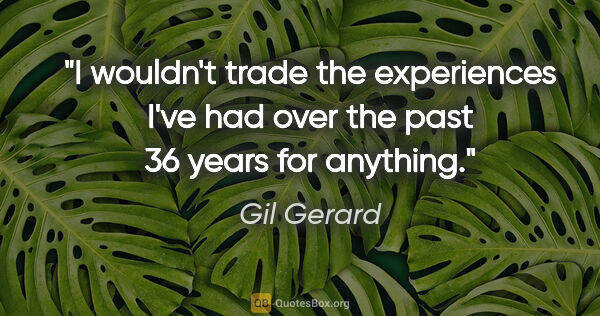 "I wouldn't trade the experiences I've had over the past 36 years for anything."

Gil Gerard

QB QuotesBox.org